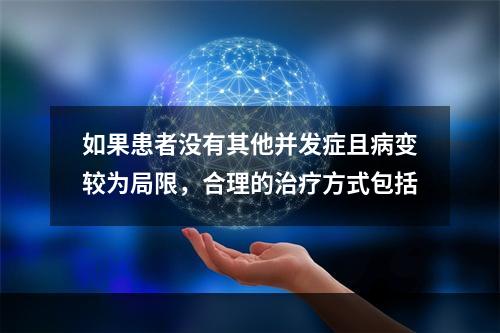 如果患者没有其他并发症且病变较为局限，合理的治疗方式包括